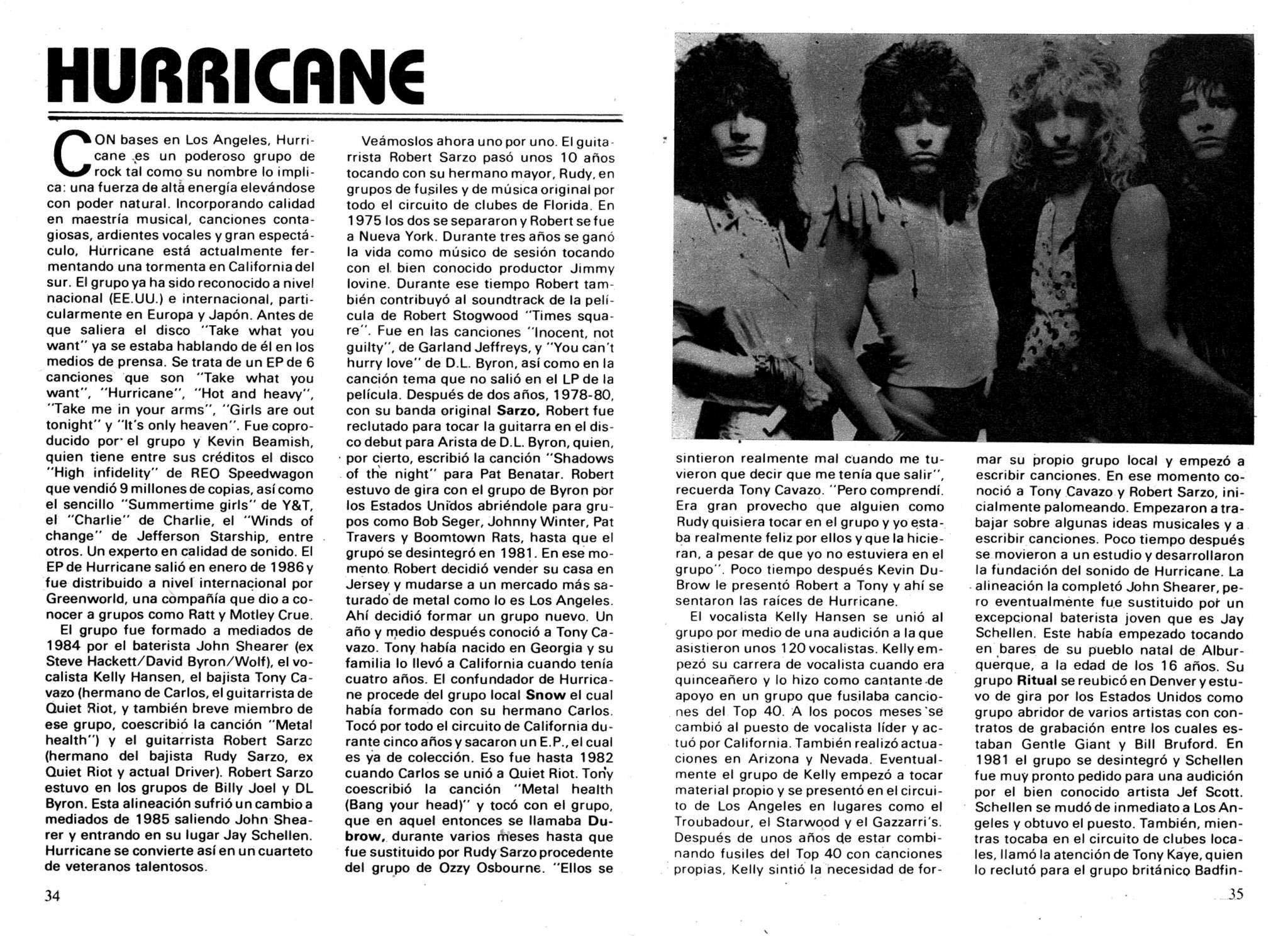 HURRICANE

CON bases en Los Angeles, Hurricane es un poderoso grupo de rock tal como su nombre lo implica: una fuerza de alta energía elevándose con poder natural. Incorporando calidad en maestría musical, canciones contagiosas, ardientes vocales y gran espectáculo, Hurricane está actualmente fermentando una tormenta en California del sur. El grupo ya ha sido reconocido a nivel nacional (EE.UU.) e internacional, particularmente en Europa y Japón. Antes de que saliera el disco "Take what you want" ya se estaba hablando de él en los medios de prensa. Se trata de un EP de 6 canciones que son "Take what you want", "Hurricane", "Hot and heavy", "Take me in your arms", "Girls are out tonight" y "It's only heaven". Fue coproducido por el grupo y Kevin Beamish, quien tiene entre sus créditos el disco "High infidelity" de REO Speedwagon que vendió 9 millones de copias, así como el sencillo "Summertime girls" de Y&T, el "Charlie" de Charlie, el "Winds of change" de Jefferson Starship, entre otros. Un experto en calidad de sonido. El EP de Hurricane salió en enero de 1986 y fue distribuido a nivel internacional por Greenworld, una compañía que dio a conocer a grupos como Ratt y Motley Crue.

El grupo fue formado a mediados de 1984 por el baterista John Shearer (ex Steve Hackett/David Byron/Wolf), el vocalista Kelly Hansen, el bajista Tony Cavazo (hermano de Carlos, el guitarrista de Quiet Riot, y también breve miembro de ese grupo, coescribió la canción "Metal health") y el guitarrista Robert Sarzo (hermano del bajista Rudy Sarzo, ex Quiet Riot y actual Driver). Robert Sarzo estuvo en los grupos de Billy Joel y DL Byron. Esta alineación sufrió un cambio a mediados de 1985 saliendo John Shearer y entrando en su lugar Jay Schellen. Hurricane se convierte así en un cuarteto de veteranos talentosos.

Veámoslos ahora uno por uno. El guitarrista Robert Sarzo pasó unos 10 años tocando con su hermano mayor, Rudy, en grupos de fusiles y de música original por todo el circuito de clubes de Florida. En 1975 los dos se separaron y Robert se fue a Nueva York. Durante tres años se ganó la vida como músico de sesión tocando con el bien conocido productor Jimmy Iovine. Durante ese tiempo Robert también contribuyó al soundtrack de la película de Robert Stogwood "Times square". Fue en las canciones "Inocent, not guilty", de Garland Jeffreys, y "You can't hurry love" de D.L. Byron, así como en la canción tema que no salió en el LP de la película. Después de dos años, 1978-80, con su banda original Sarzo, Robert fue reclutado para tocar la guitarra en el disco debut para Arista de D.L. Byron, quien, por cierto, escribió la canción "Shadows of the night" para Pat Benatar. Robert estuvo de gira con el grupo de Byron por los Estados Unidos abriéndole para grupos como Bob Seger, Johnny Winter, Pat Travers y Boomtown Rats, hasta que el grupo se desintegró en 1981. En ese momento Robert decidió vender su casa en Jersey y mudarse a un mercado más saturado de metal como lo es Los Angeles. Ahí decidió formar un grupo nuevo. Un año y medio después conoció a Tony Cavazo. Tony había nacido en Georgia y su familia lo llevó a California cuando tenía cuatro años. El confundador de Hurricane procede del grupo local Snow el cual había formado con su hermano Carlos. Tocó por todo el circuito de California durante cinco años y sacaron un E.P., el cual es ya de colección. Eso fue hasta 1982 cuando Carlos se unió a Quiet Riot. Tony coescribió la canción "Metal health (Bang your head)" y tocó con el grupo, que en aquel entonces se llamaba Dubrow, durante varios meses hasta que fue sustituido por Rudy Sarzo procedente del grupo de Ozzy Osbourne. "Ellos se sintieron realmente mal cuando me tuvieron que decir que me tenía que salir", recuerda Tony Cavazo. "Pero comprendí. Era gran provecho que alguien como Rudy quisiera tocar en el grupo y yo estaba realmente feliz por ellos y que la hicieran, a pesar de que yo no estuviera en el grupo". Poco tiempo después Kevin DuBrow le presentó Robert a Tony y ahí se sentaron las raíces de Hurricane.

El vocalista Kelly Hansen se unió al grupo por medio de una audición a la que asistieron unos 120 vocalistas. Kelly empezó su carrera de vocalista cuando era quinceañero y lo hizo como cantante de apoyo en un grupo que fusilaba canciones del Top 40. A los pocos meses se cambió al puesto de vocalista líder y actuó por California. También realizó actuaciones en Arizona y Nevada. Eventualmente el grupo de Kelly empezó a tocar material propio y se presentó en el circuito de Los Angeles en lugares como el Troubadour, el Starwood y el Gazzarri's. Después de unos años de estar combinando fusiles del Top 40 con canciones propias, Kelly sintió la necesidad de formar su propio grupo local y empezó a escribir canciones. En ese momento conoció a Tony Cavazo y Robert Sarzo, inicialmente palomeando. Empezaron a trabajar sobre algunas ideas musicales y a escribir canciones. Poco tiempo después se movieron a un estudio y desarrollaron la fundación del sonido de Hurricane. La alineación la completó John Shearer, pero eventualmente fue sustituido por un excepcional baterista joven que es Jay Schellen. Este había empezado tocando en bares de su pueblo natal de Alburquerque, a la edad de los 16 años. Su grupo Ritual se reubicó en Denver y estuvo de gira por los Estados Unidos como grupo abridor de varios artistas con contratos de grabación entre los cuales estaban Gentle Giant y Bill Bruford. En 1981 el grupo se desintegró y Schellen fue muy pronto pedido para una audición por el bien conocido artista Jef Scott. Schellen se mudó de inmediato a Los Angeles y obtuvo el puesto. También, mientras tocaba en el circuito de clubes locales, llamó la atención de Tony Kaye, quien lo reclutó para el grupo británico Badfin-

34

35